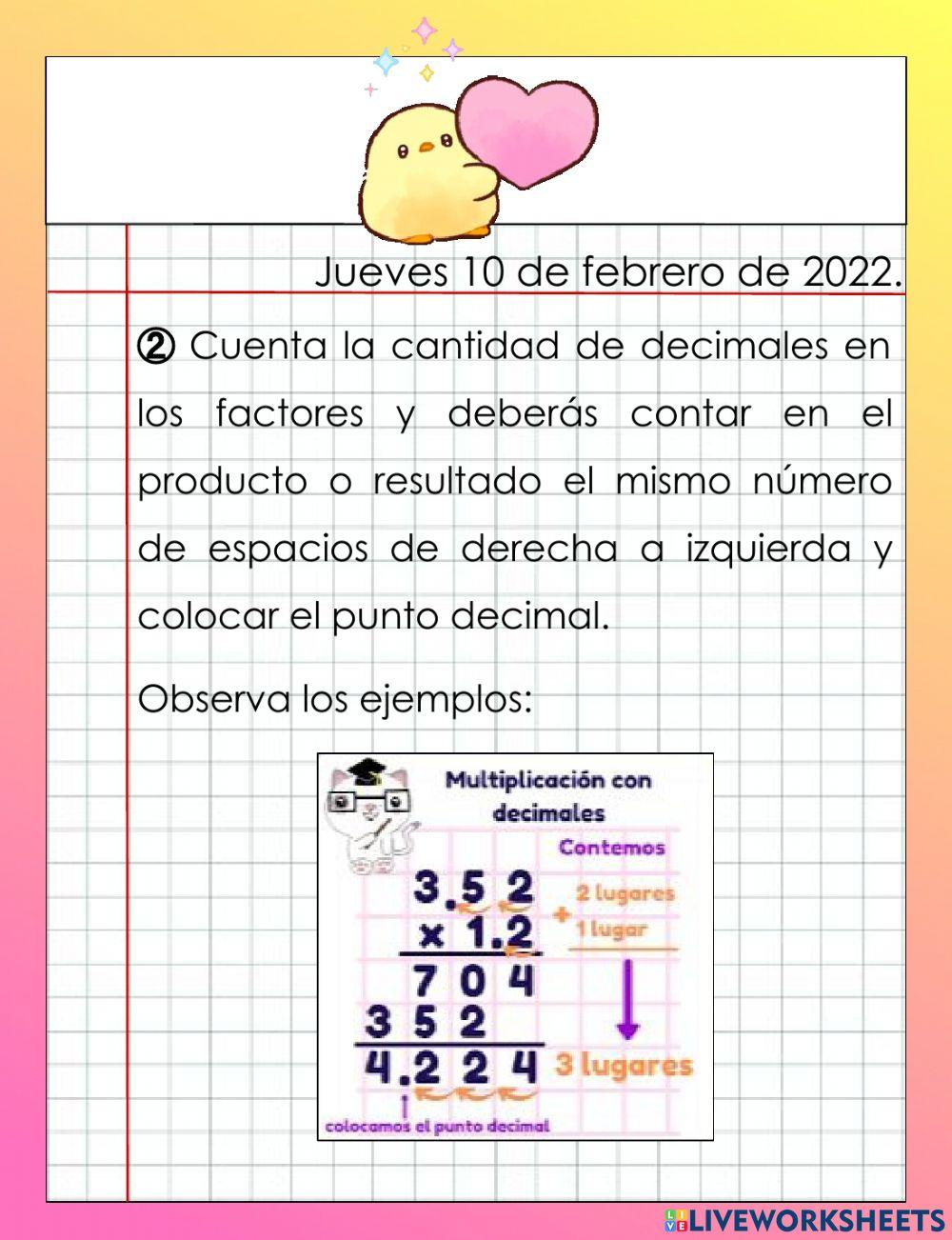 Jueves 10 de febrero de 2022.

② Cuenta la cantidad de decimales en los factores y deberás contar en el producto o resultado el mismo número de espacios de derecha a izquierda y colocar el punto decimal.

Observa los ejemplos:

Multiplicación con decimales

Contemos

3.5 2
x 1.2
7 0 4
3 5 2
4.2 2 4

2 lugares
+ 1 lugar
3 lugares

colocamos el punto decimal

LIVEWORKSHEETS